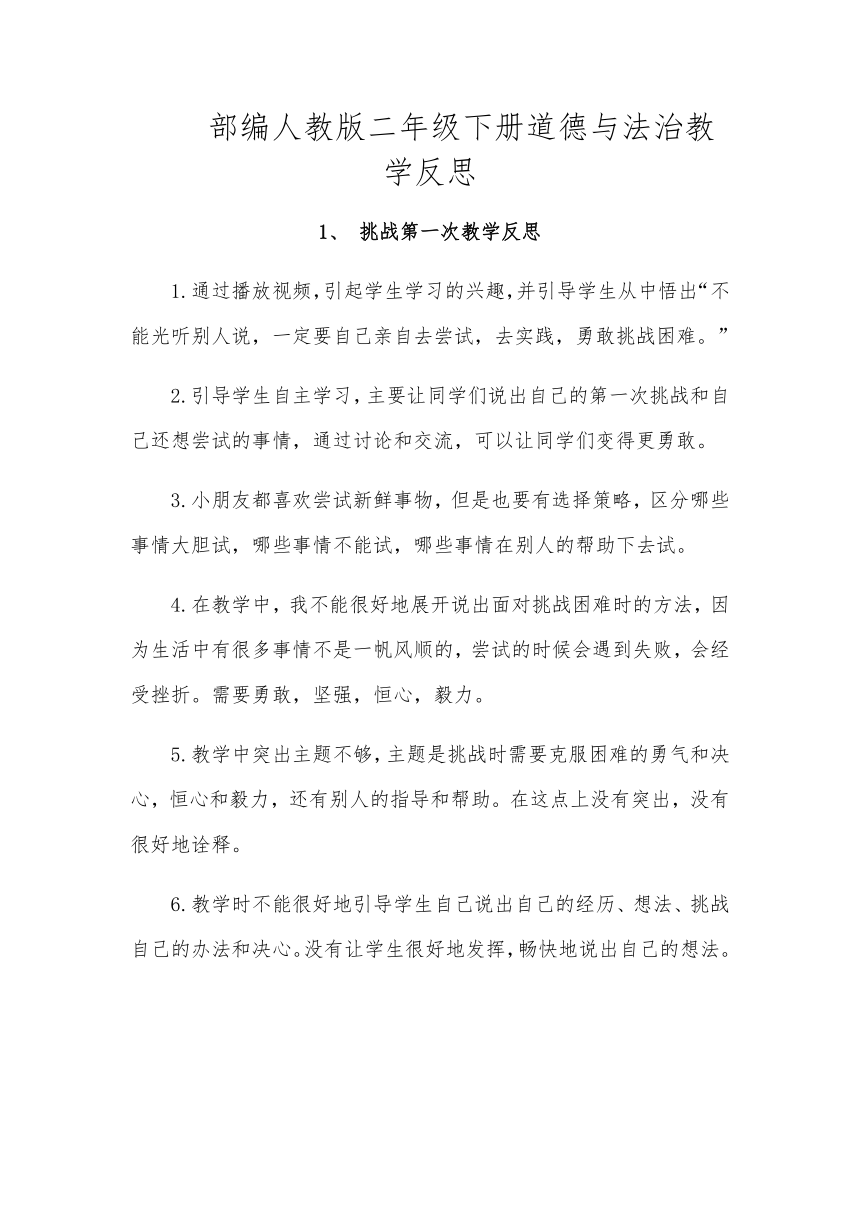 部编人教版二年级下册道德与法治教学反思

1、 挑战第一次教学反思

1.通过播放视频,引起学生学习的兴趣,并引导学生从中悟出“不能光听别人说，一定要自己亲自去尝试，去实践，勇敢挑战困难。”

2.引导学生自主学习,主要让同学们说出自己的第一次挑战和自己还想尝试的事情，通过讨论和交流，可以让同学们变得更勇敢。

3.小朋友都喜欢尝试新鲜事物，但是也要有选择策略，区分哪些事情大胆试，哪些事情不能试，哪些事情在别人的帮助下去试。

4.在教学中，我不能很好地展开说出面对挑战困难时的方法，因为生活中有很多事情不是一帆风顺的，尝试的时候会遇到失败，会经受挫折。需要勇敢，坚强，恒心，毅力。

5.教学中突出主题不够，主题是挑战时需要克服困难的勇气和决心，恒心和毅力，还有别人的指导和帮助。在这点上没有突出，没有很好地诠释。

6.教学时不能很好地引导学生自己说出自己的经历、想法、挑战自己的办法和决心。没有让学生很好地发挥，畅快地说出自己的想法。